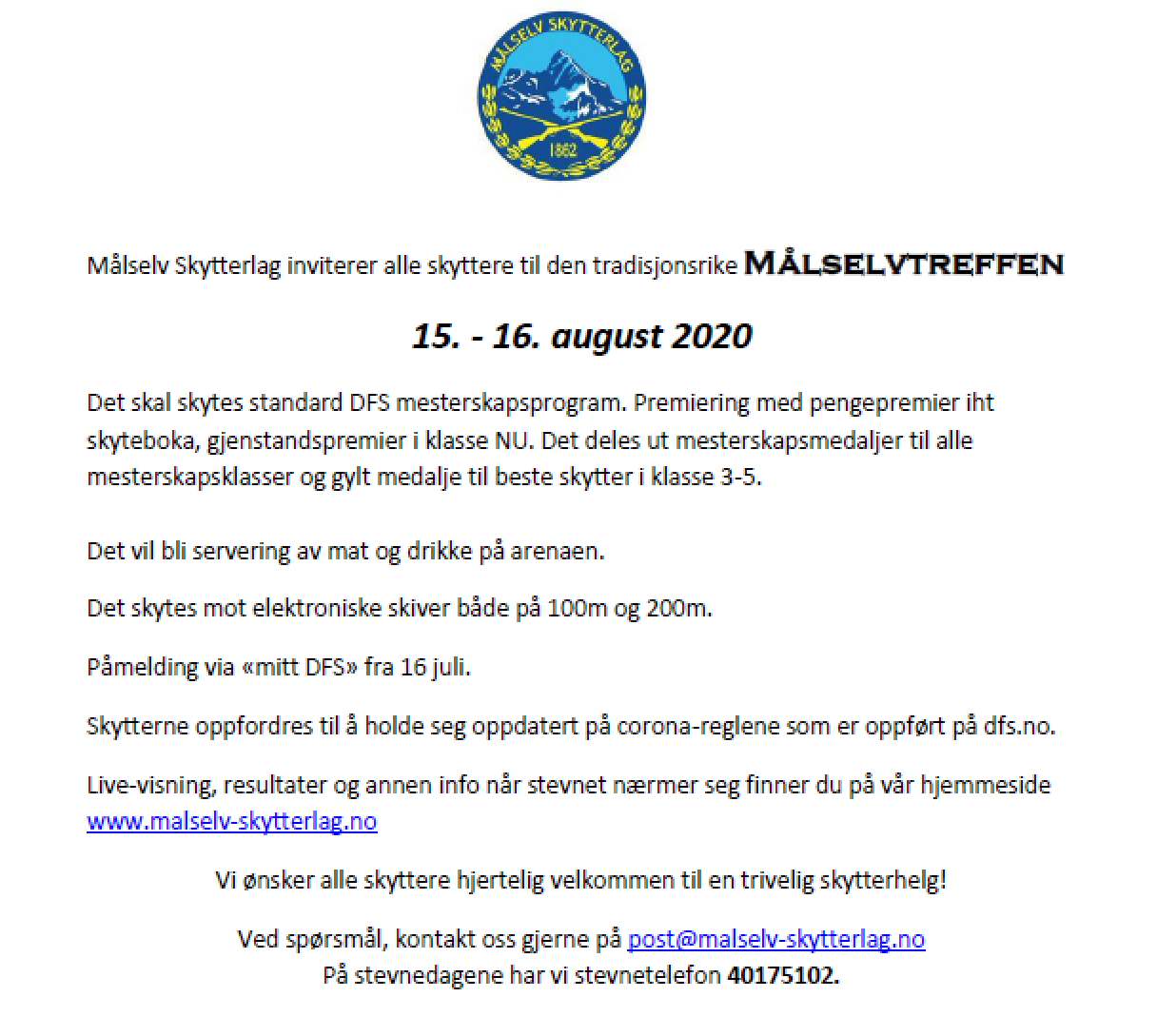 MÅLSELV SKYTTERLAG
1862

Målselv Skytterlag inviterer alle skyttere til den tradisjonsrike MÅLSELVTREFFEN

15. - 16. august 2020

Det skal skytes standard DFS mesterskapsprogram. Premiering med pengepremier iht skyteboka, gjenstandspremier i klasse NU. Det deles ut mesterskapsmedaljer til alle mesterskapsklasser og gylt medalje til beste skytter i klasse 3-5.

Det vil bli servering av mat og drikke på arenaen.

Det skytes mot elektroniske skiver både på 100m og 200m.

Påmelding via «mitt DFS» fra 16 juli.

Skytterne oppfordres til å holde seg oppdatert på corona-reglene som er oppført på dfs.no.

Live-visning, resultater og annen info når stevnet nærmer seg finner du på vår hjemmeside www.malselv-skytterlag.no

Vi ønsker alle skyttere hjertelig velkommen til en trivelig skytterhelg!

Ved spørsmål, kontakt oss gjerne på post@malselv-skytterlag.no
På stevnedagene har vi stevnetelefon 40175102.